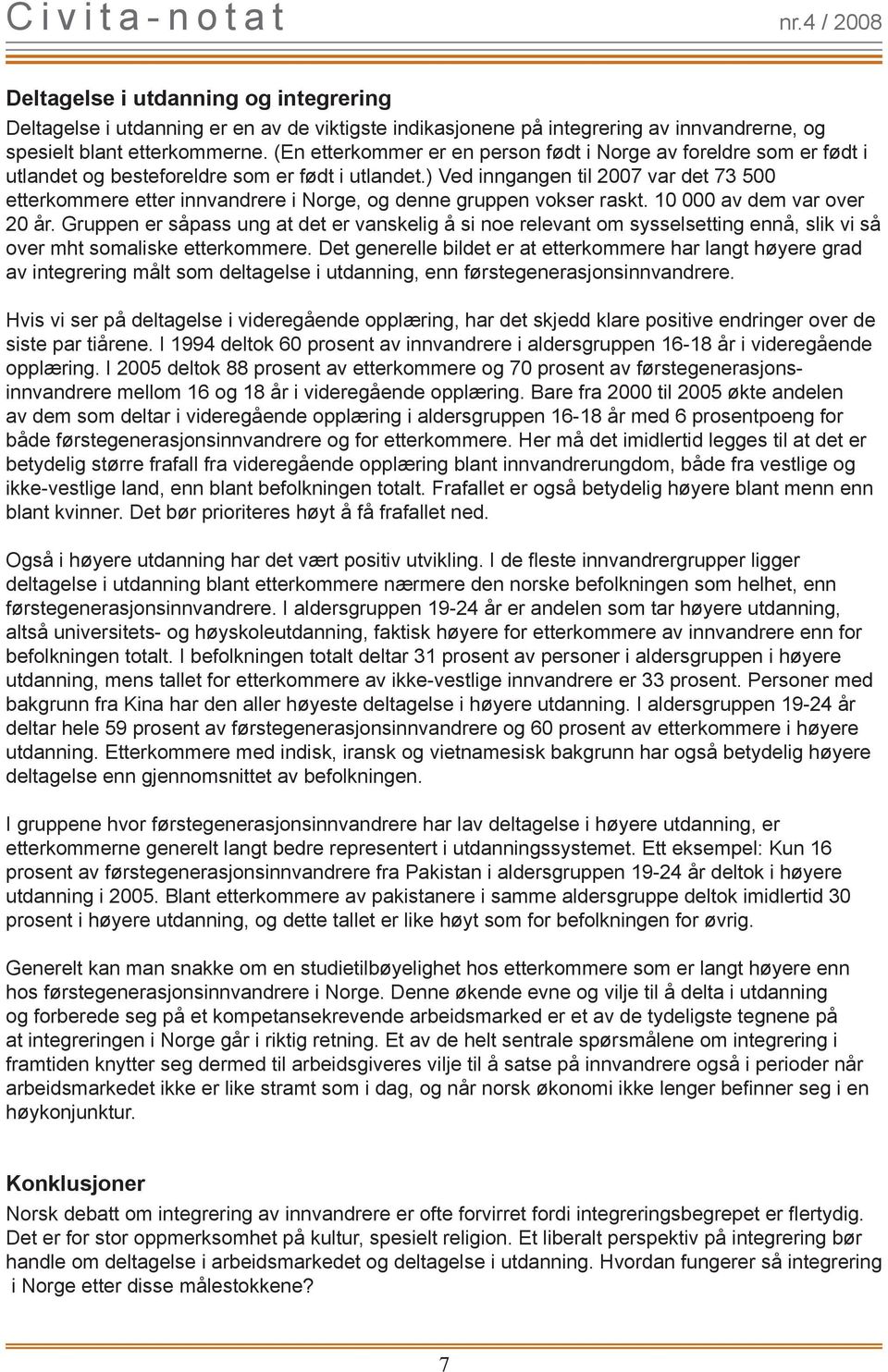 Civita-notat nr.4 / 2008

Deltagelse i utdanning og integrering

Deltagelse i utdanning er en av de viktigste indikasjonene på integrering av innvandrerne, og spesielt blant etterkommerne. (En etterkommer er en person født i Norge av foreldre som er født i utlandet og besteforeldre som er født i utlandet.) Ved inngangen til 2007 var det 73 500 etterkommere etter innvandrere i Norge, og denne gruppen vokser raskt. 10 000 av dem var over 20 år. Gruppen er såpass ung at det er vanskelig å si noe relevant om sysselsetting ennå, slik vi så over mht somaliske etterkommere. Det generelle bildet er at etterkommere har langt høyere grad av integrering målt som deltagelse i utdanning, enn førstegenerasjonsinnvandrere.

Hvis vi ser på deltagelse i videregående opplæring, har det skjedd klare positive endringer over de siste par tiårene. I 1994 deltok 60 prosent av innvandrere i aldersgruppen 16-18 år i videregående opplæring. I 2005 deltok 88 prosent av etterkommere og 70 prosent av førstegenerasjonsinnvandrere mellom 16 og 18 år i videregående opplæring. Bare fra 2000 til 2005 økte andelen av dem som deltar i videregående opplæring i aldersgruppen 16-18 år med 6 prosentpoeng for både førstegenerasjonsinnvandrere og for etterkommere. Her må det imidlertid legges til at det er betydelig større frafall fra videregående opplæring blant innvandrerungdom, både fra vestlige og ikke-vestlige land, enn blant befolkningen totalt. Frafallet er også betydelig høyere blant menn enn blant kvinner. Det bør prioriteres høyt å få frafallet ned.

Også i høyere utdanning har det vært positiv utvikling. I de fleste innvandrergrupper ligger deltagelse i utdanning blant etterkommere nærmere den norske befolkningen som helhet, enn førstegenerasjonsinnvandrere. I aldersgruppen 19-24 år er andelen som tar høyere utdanning, altså universitets- og høyskoleutdanning, faktisk høyere for etterkommere av innvandrere enn for befolkningen totalt. I befolkningen totalt deltar 31 prosent av personer i aldersgruppen i høyere utdanning, mens tallet for etterkommere av ikke-vestlige innvandrere er 33 prosent. Personer med bakgrunn fra Kina har den aller høyeste deltagelse i høyere utdanning. I aldersgruppen 19-24 år deltar hele 59 prosent av førstegenerasjonsinnvandrere og 60 prosent av etterkommere i høyere utdanning. Etterkommere med indisk, iransk og vietnamesisk bakgrunn har også betydelig høyere deltagelse enn gjennomsnittet av befolkningen.

I gruppene hvor førstegenerasjonsinnvandrere har lav deltagelse i høyere utdanning, er etterkommerne generelt langt bedre representert i utdanningssystemet. Ett eksempel: Kun 16 prosent av førstegenerasjonsinnvandrere fra Pakistan i aldersgruppen 19-24 år deltok i høyere utdanning i 2005. Blant etterkommere av pakistanere i samme aldersgruppe deltok imidlertid 30 prosent i høyere utdanning, og dette tallet er like høyt som for befolkningen for øvrig.

Generelt kan man snakke om en studietilbøyelighet hos etterkommere som er langt høyere enn hos førstegenerasjonsinnvandrere i Norge. Denne økende evne og vilje til å delta i utdanning og forberede seg på et kompetansekrevende arbeidsmarked er et av de tydeligste tegnene på at integreringen i Norge går i riktig retning. Et av de helt sentrale spørsmålene om integrering i framtiden knytter seg dermed til arbeidsgiveres vilje til å satse på innvandrere også i perioder når arbeidsmarkedet ikke er like stramt som i dag, og når norsk økonomi ikke lenger befinner seg i en høykonjunktur.

Konklusjoner

Norsk debatt om integrering av innvandrere er ofte forvirret fordi integreringsbegrepet er flertydig. Det er for stor oppmerksomhet på kultur, spesielt religion. Et liberalt perspektiv på integrering bør handle om deltagelse i arbeidsmarkedet og deltagelse i utdanning. Hvordan fungerer så integrering i Norge etter disse målestokkene?

7